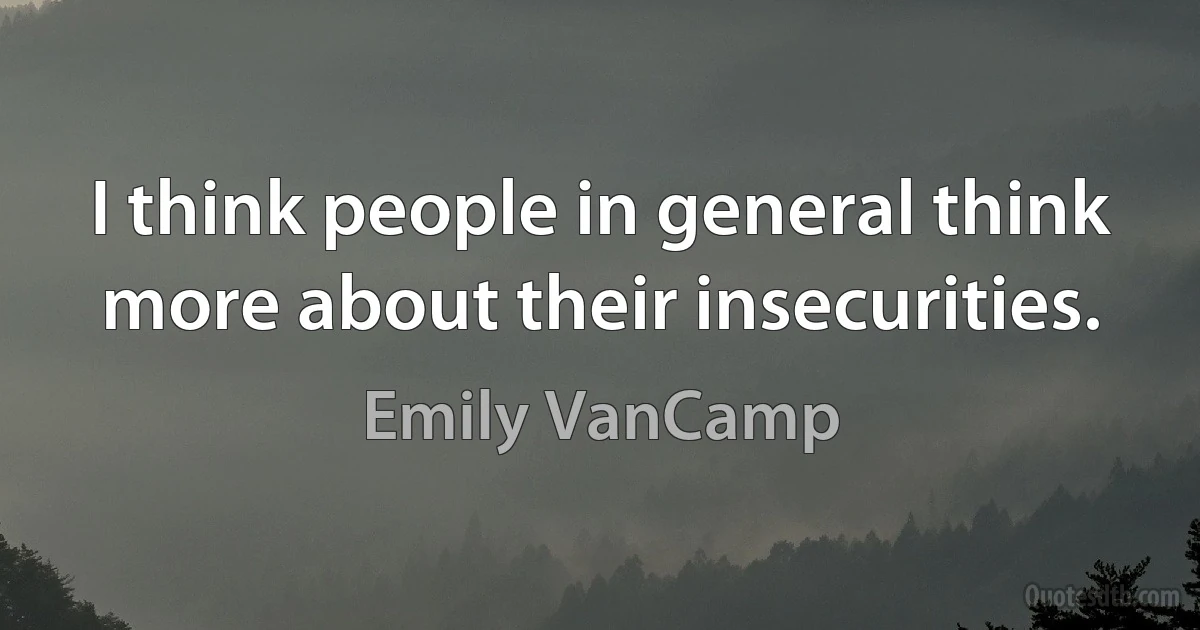 I think people in general think more about their insecurities.

Emily VanCamp

Quotesdtb.com